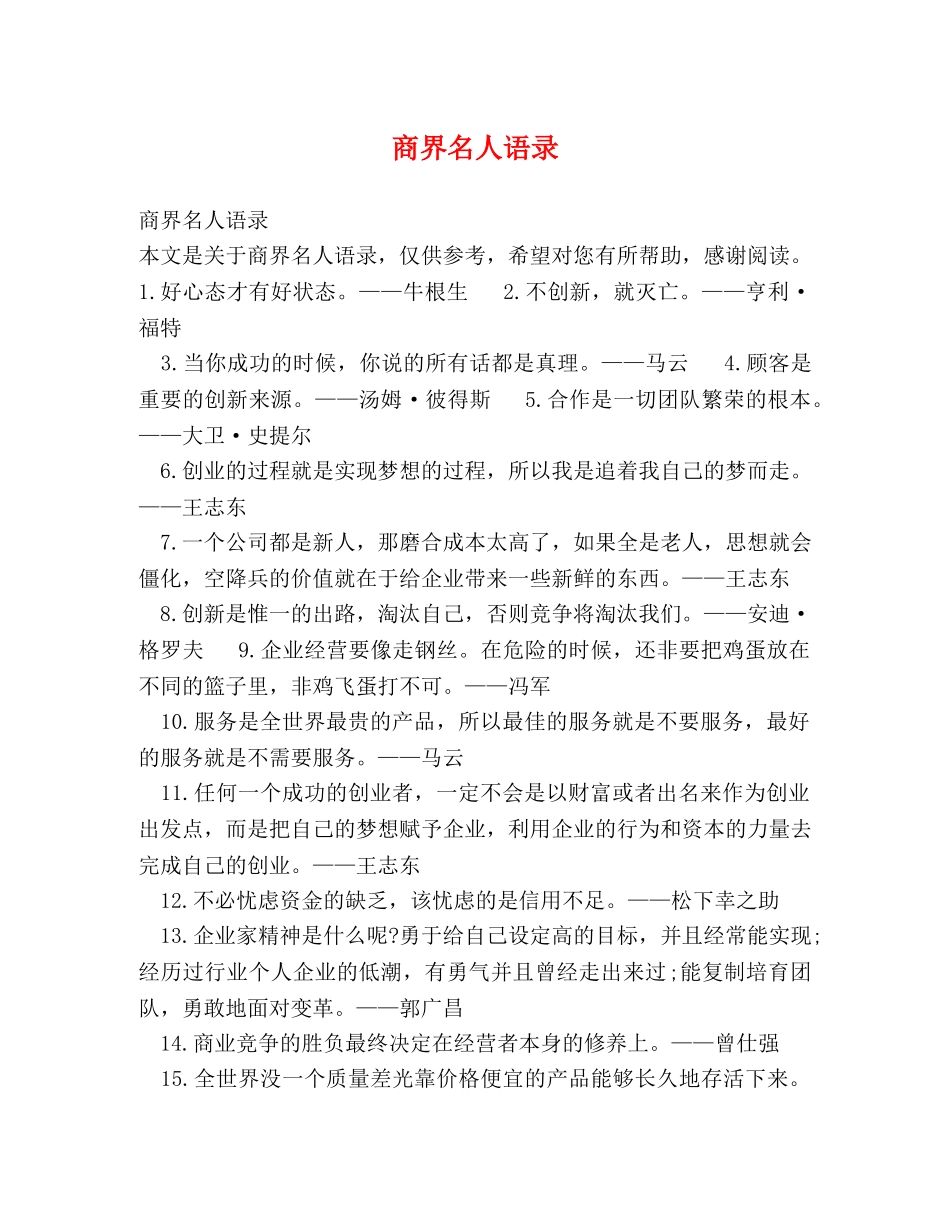 商界名人语录

商界名人语录

本文是关于商界名人语录，仅供参考，希望对您有所帮助，感谢阅读。

1.好心态才有好状态。——牛根生　2.不创新，就灭亡。——亨利·福特

3.当你成功的时候，你说的所有话都是真理。——马云　4.顾客是重要的创新来源。——汤姆·彼得斯　5.合作是一切团队繁荣的根本。——大卫·史提尔

6.创业的过程就是实现梦想的过程，所以我是追着我自己的梦而走。——王志东

7.一个公司都是新人，那磨合成本太高了，如果全是老人，思想就会僵化，空降兵的价值就在于给企业带来一些新鲜的东西。——王志东

8.创新是惟一的出路，淘汰自己，否则竞争将淘汰我们。——安迪·格罗夫　9.企业经营要像走钢丝。在危险的时候，还非要把鸡蛋放在不同的篮子里，非鸡飞蛋打不可。——冯军

10.服务是全世界最贵的产品，所以最佳的服务就是不要服务，最好的服务就是不需要服务。——马云

11.任何一个成功的创业者，一定不会是以财富或者出名来作为创业出发点，而是把自己的梦想赋予企业，利用企业的行为和资本的力量去完成自己的创业。——王志东

12.不必忧虑资金的缺乏，该忧虑的是信用不足。——松下幸之助

13.企业家精神是什么呢?勇于给自己设定高的目标，并且经常能实现;经历过行业个人企业的低潮，有勇气并且曾经走出来过;能复制培育团队，勇敢地面对变革。——郭广昌

14.商业竞争的胜负最终决定在经营者本身的修养上。——曾仕强

15.全世界没一个质量差光靠价格便宜的产品能够长久地存活下来。